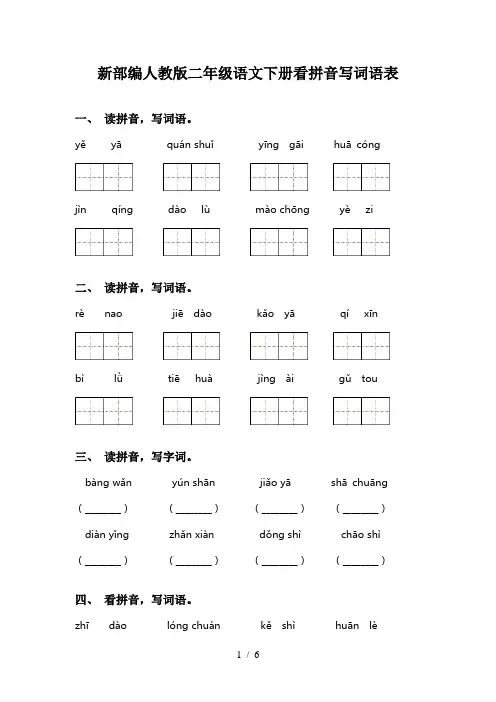 新部编人教版二年级语文下册看拼音写词语表

一、 读拼音，写词语。

yě yā　　quán shuǐ　　yīng gāi　　huā cóng

jìn qíng　　dào lù　　mào chōng　　yè zi

二、 读拼音，写词语。

rè nao　　jiē dào　　kǎo yā　　qí xīn

bì lǜ　　tiē huà　　jìng ài　　gǔ tou

三、 读拼音，写字词。

bàng wǎn　　yún shān　　jiǎo yā　　shā chuāng

( ______ )　　( ______ )　　( ______ )　　( ______ )

diàn yǐng　　zhǎn xiàn　　dǒng shì　　chāo shì

( ______ )　　( ______ )　　( ______ )　　( ______ )

四、 看拼音，写词语。

zhī dào　　lóng chuán　　kě shì　　huān lè

1 / 6